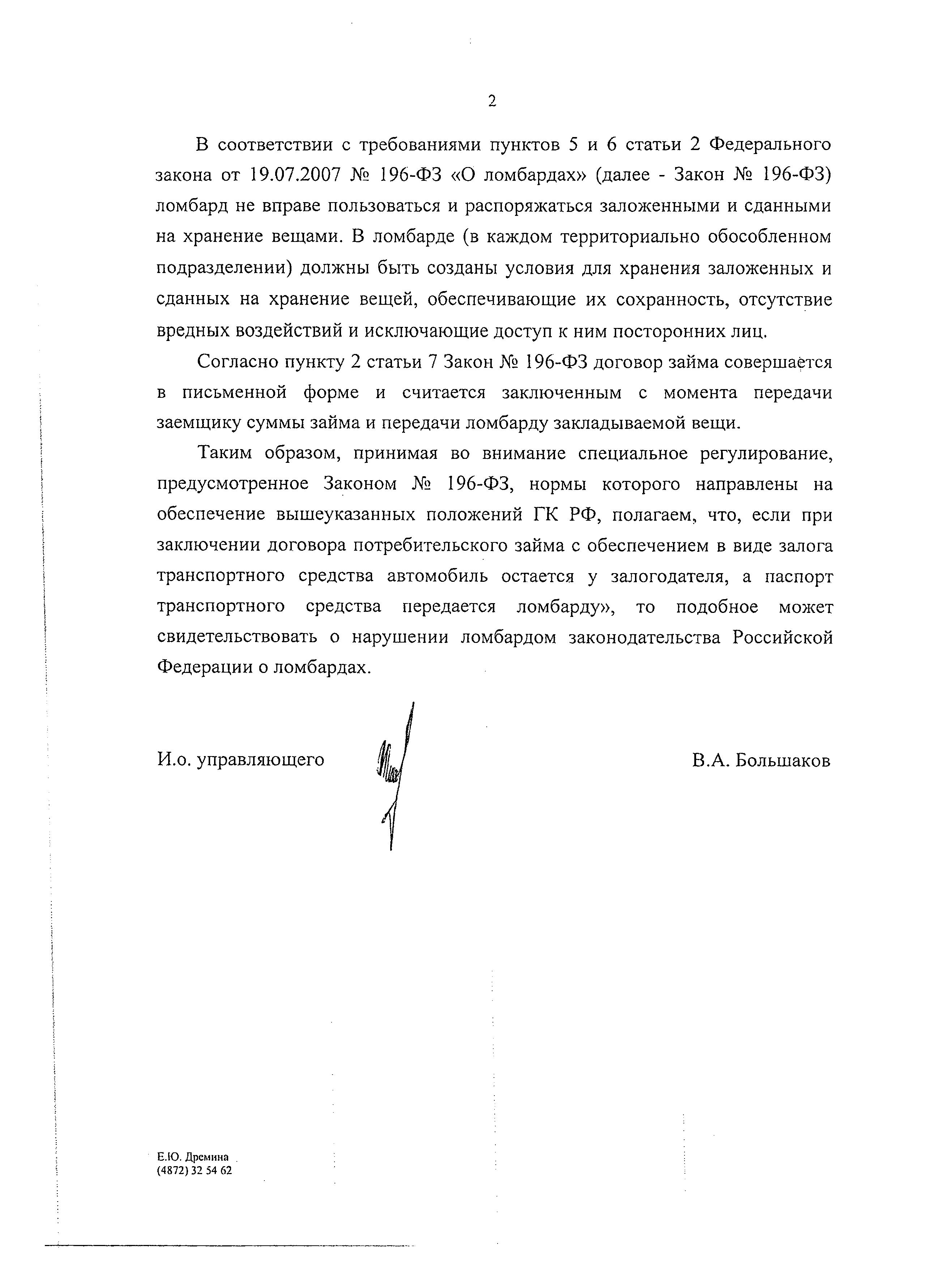 2

В соответствии с требованиями пунктов 5 и 6 статьи 2 Федерального закона от 19.07.2007 № 196-ФЗ «О ломбардах» (далее - Закон № 196-ФЗ) ломбард не вправе пользоваться и распоряжаться заложенными и сданными на хранение вещами. В ломбарде (в каждом территориально обособленном подразделении) должны быть созданы условия для хранения заложенных и сданных на хранение вещей, обеспечивающие их сохранность, отсутствие вредных воздействий и исключающие доступ к ним посторонних лиц.

Согласно пункту 2 статьи 7 Закон № 196-ФЗ договор займа совершается в письменной форме и считается заключенным с момента передачи заемщику суммы займа и передачи ломбарду закладываемой вещи.

Таким образом, принимая во внимание специальное регулирование, предусмотренное Законом № 196-ФЗ, нормы которого направлены на обеспечение вышеуказанных положений ГК РФ, полагаем, что, если при заключении договора потребительского займа с обеспечением в виде залога транспортного средства автомобиль остается у залогодателя, а паспорт транспортного средства передается ломбарду», то подобное может свидетельствовать о нарушении ломбардом законодательства Российской Федерации о ломбардах.

И.о. управляющего В.А. Большаков

Е.Ю. Дремина
(4872) 32 54 62